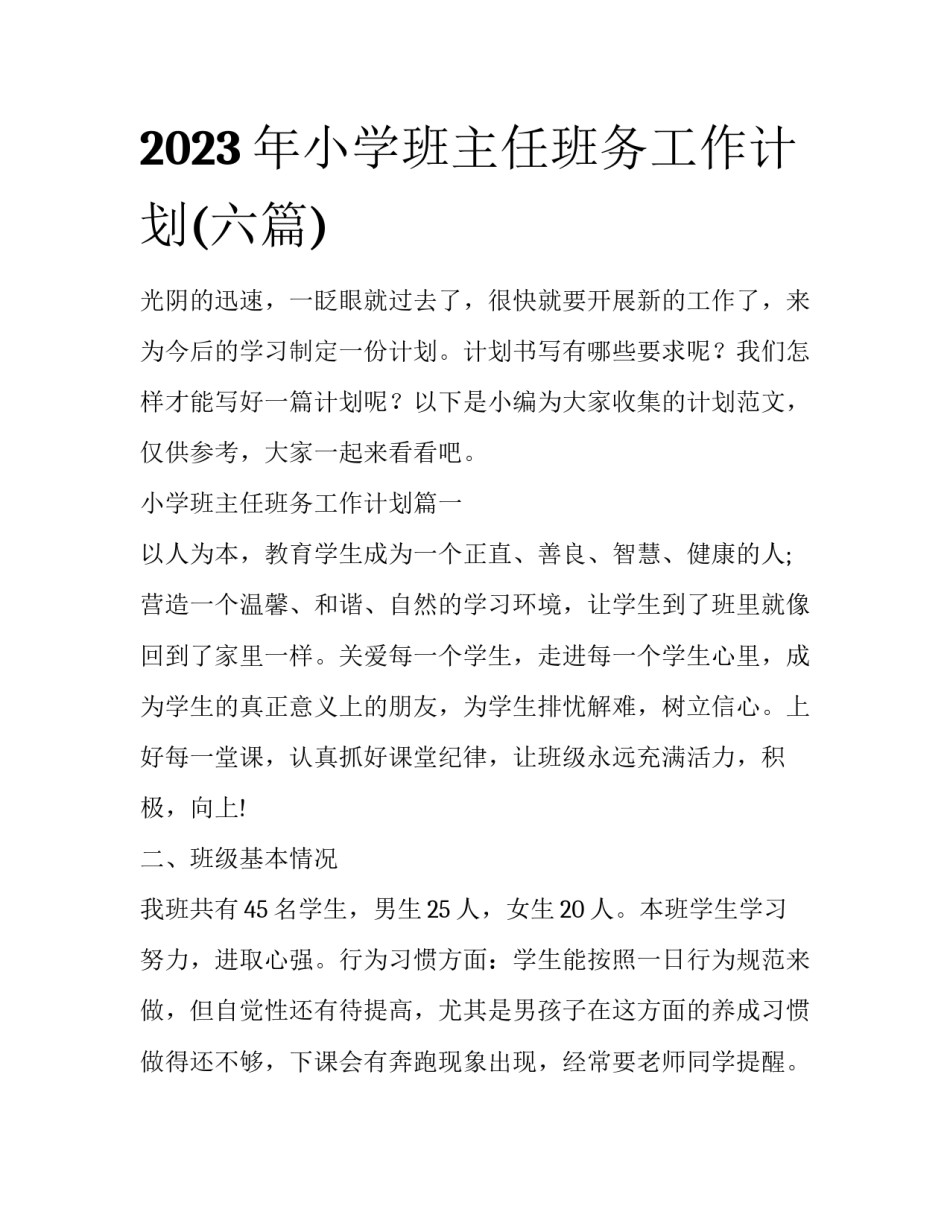 2023年小学班主任班务工作计划(六篇)

光阴的迅速，一眨眼就过去了，很快就要开展新的工作了，来为今后的学习制定一份计划。计划书写有哪些要求呢？我们怎样才能写好一篇计划呢？以下是小编为大家收集的计划范文，仅供参考，大家一起来看看吧。

小学班主任班务工作计划篇一

以人为本，教育学生成为一个正直、善良、智慧、健康的人;营造一个温馨、和谐、自然的学习环境，让学生到了班里就像回到了家里一样。关爱每一个学生，走进每一个学生心里，成为学生的真正意义上的朋友，为学生排忧解难，树立信心。上好每一堂课，认真抓好课堂纪律，让班级永远充满活力，积极，向上!

二、班级基本情况

我班共有45名学生，男生25人，女生20人。本班学生学习努力，进取心强。行为习惯方面：学生能按照一日行为规范来做，但自觉性还有待提高，尤其是男孩子在这方面的养成习惯做得还不够，下课会有奔跑现象出现，经常要老师同学提醒。